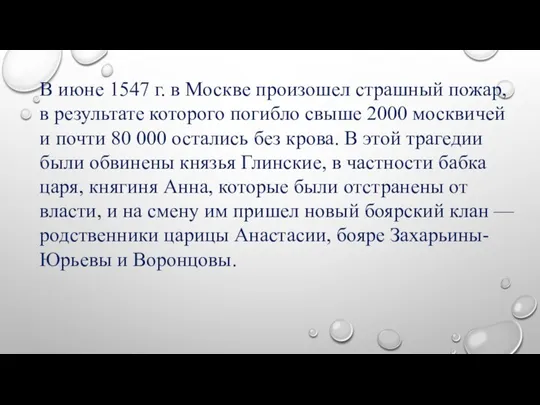 В июне 1547 г. в Москве произошел страшный пожар, в результате которого погибло свыше 2000 москвичей и почти 80 000 остались без крова. В этой трагедии были обвинены князья Глинские, в частности бабка царя, княгиня Анна, которые были отстранены от власти, и на смену им пришел новый боярский клан — родственники царицы Анастасии, бояре Захарьины-Юрьевы и Воронцовы.